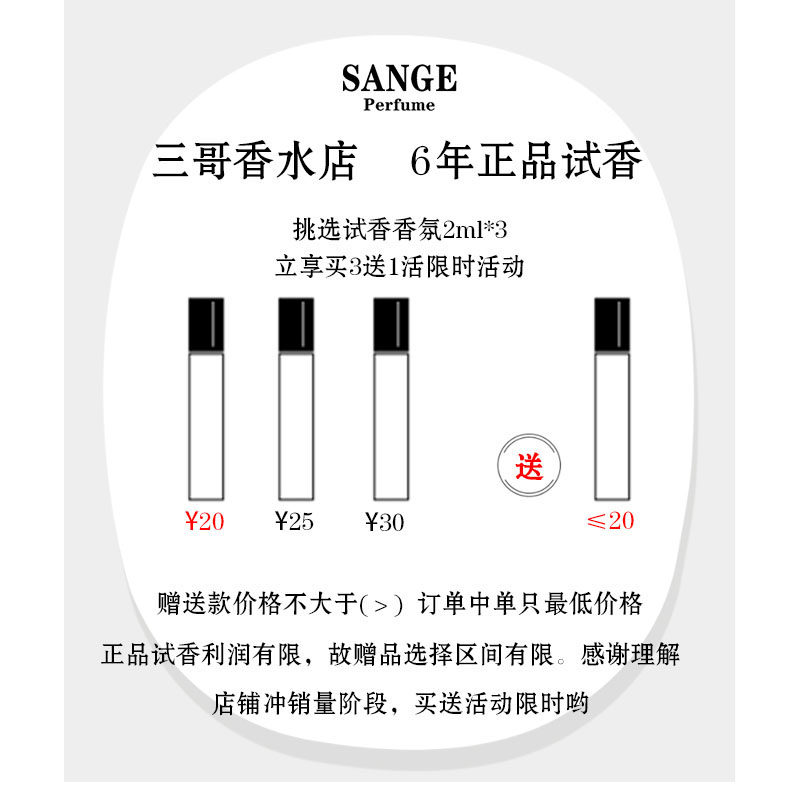 SANGE
Perfume

三哥香水店 6年正品试香

挑选试香香氛2ml*3
立享买3送1活限时活动

送

￥20 ￥25 ￥30 ≤20

赠送款价格不大于(＞) 订单中单只最低价格

正品试香利润有限，故赠品选择区间有限。感谢理解

店铺冲销量阶段，买送活动限时哟